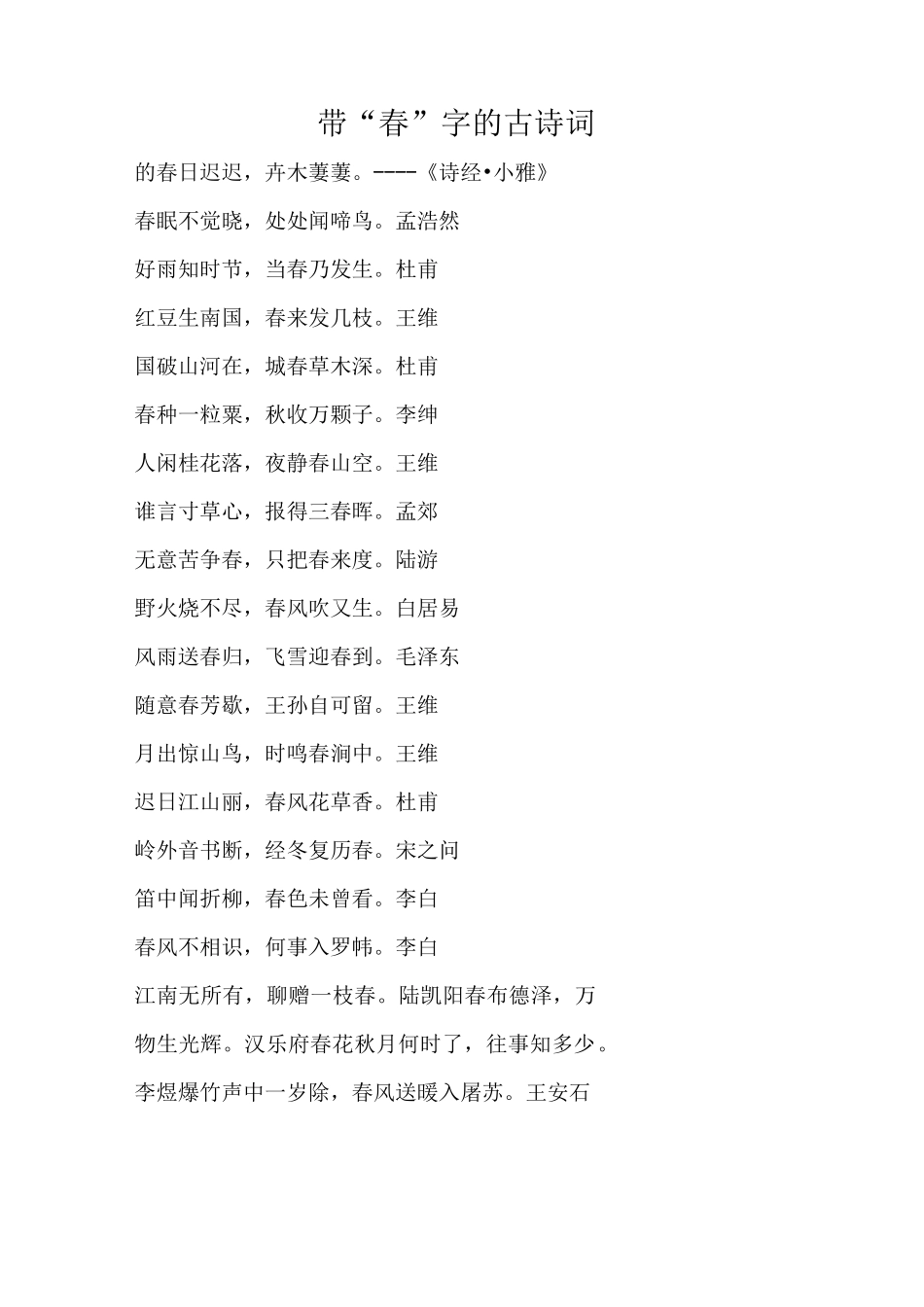 带“春”字的古诗词

的春日迟迟，卉木萋萋。----《诗经•小雅》

春眠不觉晓，处处闻啼鸟。孟浩然

好雨知时节，当春乃发生。杜甫

红豆生南国，春来发几枝。王维

国破山河在，城春草木深。杜甫

春种一粒粟，秋收万颗子。李绅

人闲桂花落，夜静春山空。王维

谁言寸草心，报得三春晖。孟郊

无意苦争春，只把春来度。陆游

野火烧不尽，春风吹又生。白居易

风雨送春归，飞雪迎春到。毛泽东

随意春芳歇，王孙自可留。王维

月出惊山鸟，时鸣春涧中。王维

迟日江山丽，春风花草香。杜甫

岭外音书断，经冬复历春。宋之问

笛中闻折柳，春色未曾看。李白

春风不相识，何事入罗帏。李白

江南无所有，聊赠一枝春。陆凯阳春布德泽，万物生光辉。汉乐府春花秋月何时了，往事知多少。李煜爆竹声中一岁除，春风送暖入屠苏。王安石